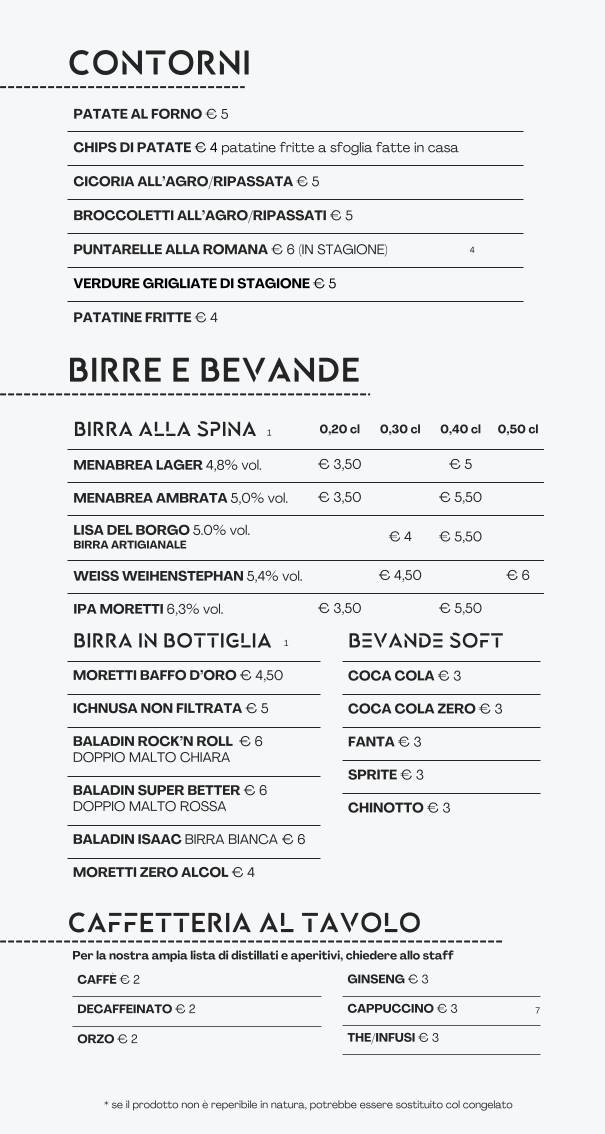 CONTORNI

PATATE AL FORNO € 5

CHIPS DI PATATE € 4 patatine fritte a sfoglia fatte in casa

CICORIA ALL'AGRO/RIPASSATA € 5

BROCCOLETTI ALL'AGRO/RIPASSATI € 5

PUNTARELLE ALLA ROMANA € 6 (IN STAGIONE) 4

VERDURE GRIGLIATE DI STAGIONE € 5

PATATINE FRITTE € 4

BIRRE E BEVANDE

| BIRRA ALLA SPINA 1 | 0,20 cl | 0,30 cl | 0,40 cl | 0,50 cl |
|---|---|---|---|---|
| MENABREA LAGER 4,8% vol. | € 3,50 | | € 5 | |
| MENABREA AMBRATA 5,0% vol. | € 3,50 | | € 5,50 | |
| LISA DEL BORGO 5.0% vol. BIRRA ARTIGIANALE | | € 4 | € 5,50 | |
| WEISS WEIHENSTEPHAN 5,4% vol. | | € 4,50 | | € 6 |
| IPA MORETTI 6,3% vol. | € 3,50 | | € 5,50 | |

BIRRA IN BOTTIGLIA 1

MORETTI BAFFO D'ORO € 4,50

ICHNUSA NON FILTRATA € 5

BALADIN ROCK'N ROLL € 6
DOPPIO MALTO CHIARA

BALADIN SUPER BETTER € 6
DOPPIO MALTO ROSSA

BALADIN ISAAC BIRRA BIANCA € 6

MORETTI ZERO ALCOL € 4

BEVANDE SOFT

COCA COLA € 3

COCA COLA ZERO € 3

FANTA € 3

SPRITE € 3

CHINOTTO € 3

CAFFETTERIA AL TAVOLO

Per la nostra ampia lista di distillati e aperitivi, chiedere allo staff

CAFFE € 2

DECAFFEINATO € 2

ORZO € 2

GINSENG € 3

CAPPUCCINO € 3 7

THE/INFUSI € 3

* se il prodotto non è reperibile in natura, potrebbe essere sostituito col congelato